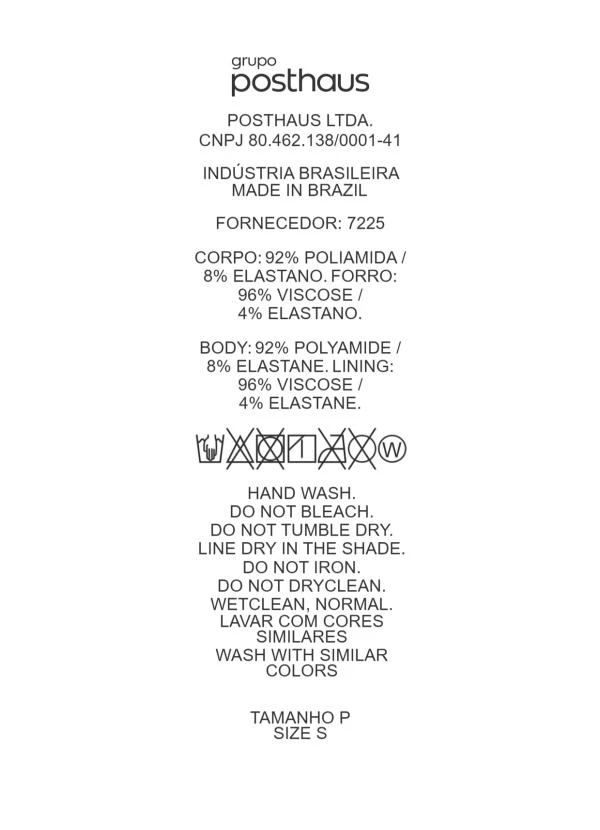 grupo
posthaus

POSTHAUS LTDA.
CNPJ 80.462.138/0001-41

INDÚSTRIA BRASILEIRA
MADE IN BRAZIL

FORNECEDOR: 7225

CORPO: 92% POLIAMIDA / 8% ELASTANO. FORRO: 96% VISCOSE / 4% ELASTANO.

BODY: 92% POLYAMIDE / 8% ELASTANE. LINING: 96% VISCOSE / 4% ELASTANE.

W

HAND WASH.
DO NOT BLEACH.
DO NOT TUMBLE DRY.
LINE DRY IN THE SHADE.
DO NOT IRON.
DO NOT DRYCLEAN.
WETCLEAN, NORMAL.
LAVAR COM CORES SIMILARES
WASH WITH SIMILAR COLORS

TAMANHO P
SIZE S